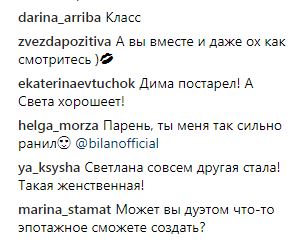 darina_arriba Класс

zvezdapozitiva А вы вместе и даже ох как смотритесь )💋

ekaterinaevtuchok Дима постарел! А Света хорошеет!

helga_morza Парень, ты меня так сильно ранил🙂 @bilanofficial

ya_ksysha Светлана совсем другая стала! Такая женственная!

marina_stamat Может вы дуэтом что-то эпотажное сможете создать?